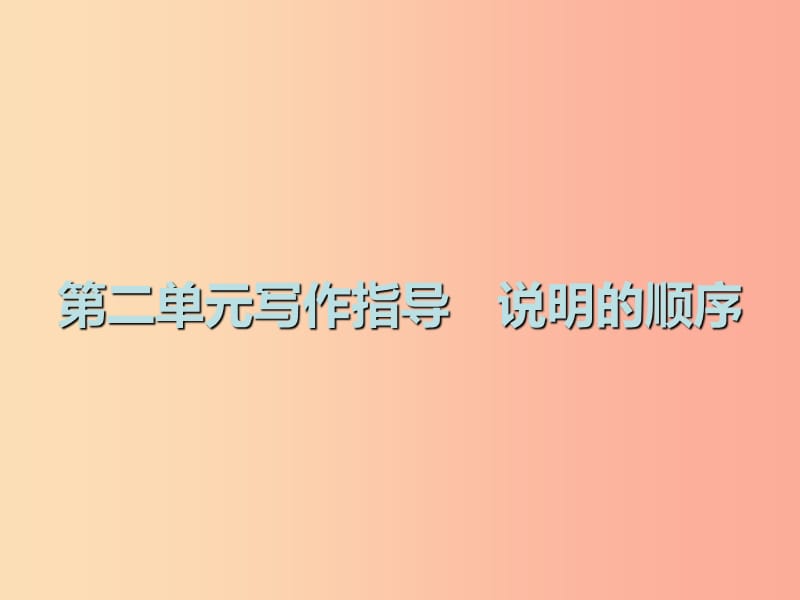 第二单元写作指导　说明的顺序